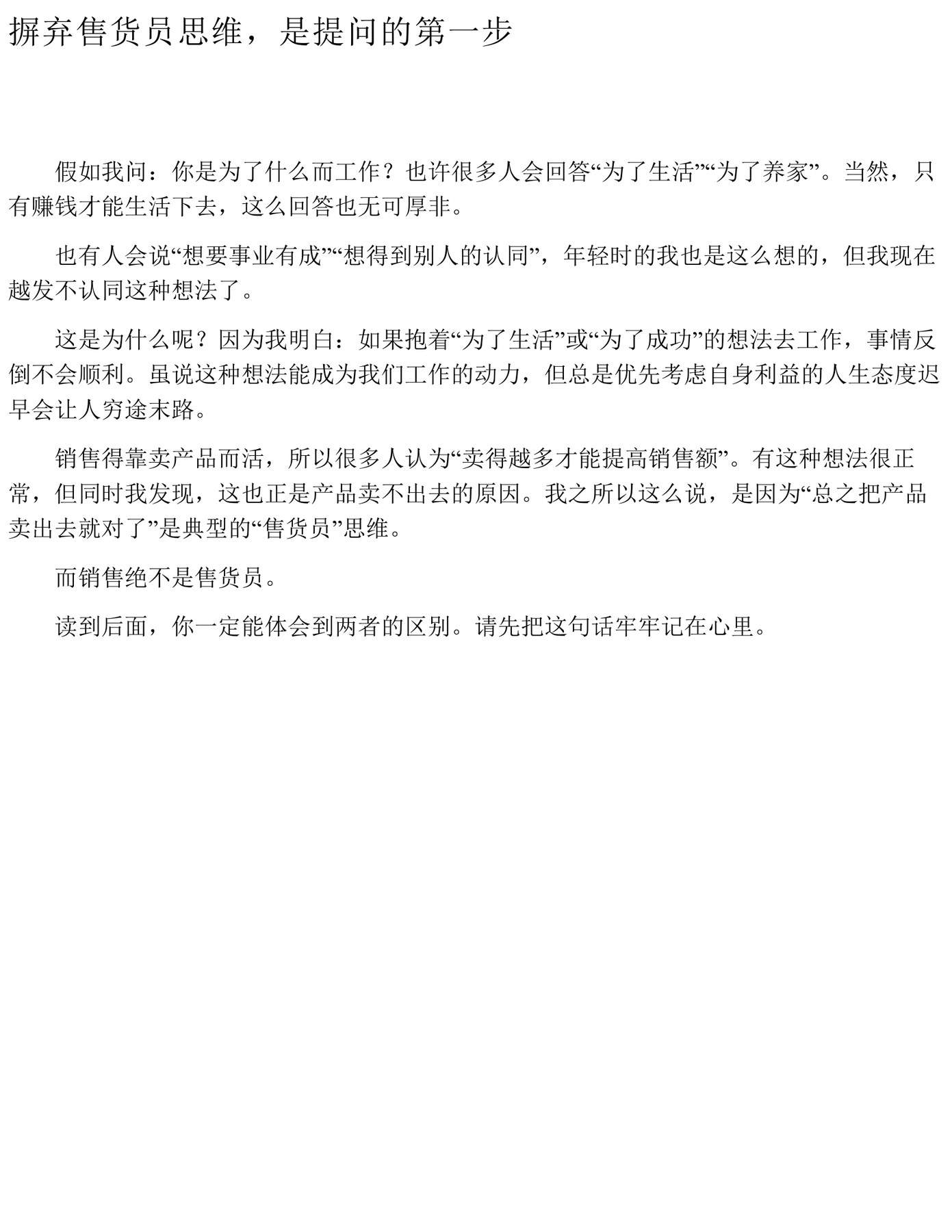 摒弃售货员思维，是提问的第一步

假如我问：你是为了什么而工作？也许很多人会回答“为了生活”“为了养家”。当然，只有赚钱才能生活下去，这么回答也无可厚非。

也有人会说“想要事业有成”“想得到别人的认同”，年轻时的我也是这么想的，但我现在越发不认同这种想法了。

这是为什么呢？因为我明白：如果抱着“为了生活”或“为了成功”的想法去工作，事情反倒不会顺利。虽说这种想法能成为我们工作的动力，但总是优先考虑自身利益的人生态度迟早会让人穷途末路。

销售得靠卖产品而活，所以很多人认为“卖得越多才能提高销售额”。有这种想法很正常，但同时我发现，这也正是产品卖不出去的原因。我之所以这么说，是因为“总之把产品卖出去就对了”是典型的“售货员”思维。

而销售绝不是售货员。

读到后面，你一定能体会到两者的区别。请先把这句话牢牢记在心里。